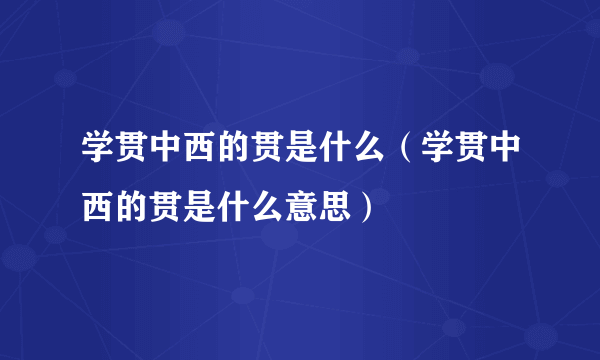 学贯中西的贯是什么（学贯中西的贯是什么意思）